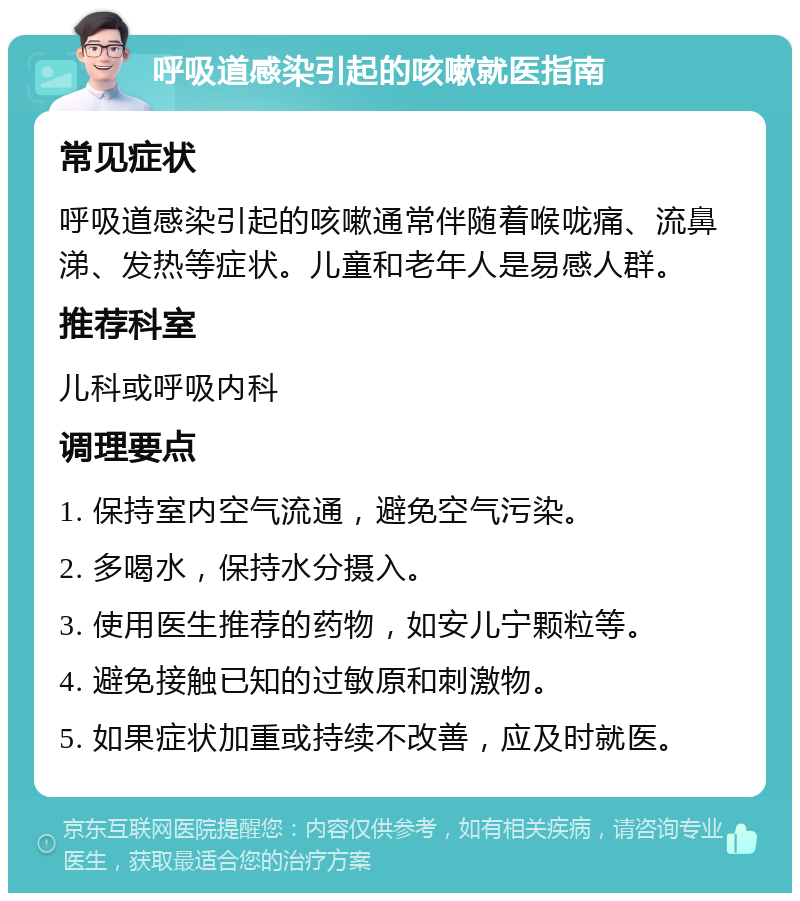 呼吸道感染引起的咳嗽就医指南

常见症状

呼吸道感染引起的咳嗽通常伴随着喉咙痛、流鼻涕、发热等症状。儿童和老年人是易感人群。

推荐科室

儿科或呼吸内科

调理要点

1. 保持室内空气流通，避免空气污染。

2. 多喝水，保持水分摄入。

3. 使用医生推荐的药物，如安儿宁颗粒等。

4. 避免接触已知的过敏原和刺激物。

5. 如果症状加重或持续不改善，应及时就医。

京东互联网医院提醒您：内容仅供参考，如有相关疾病，请咨询专业医生，获取最适合您的治疗方案